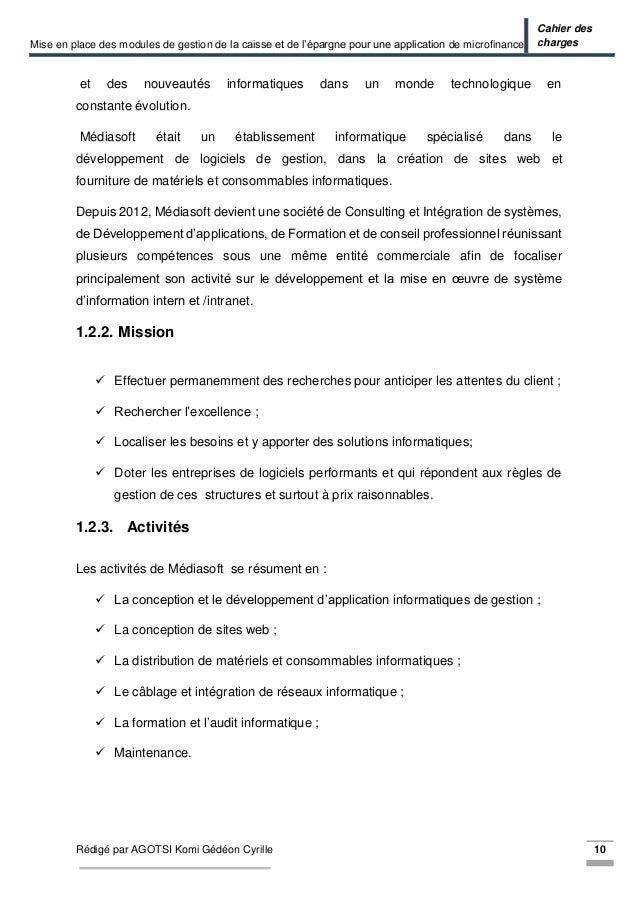 Mise en place des modules de gestion de la caisse et de l'épargne pour une application de microfinance

Cahier des charges

et des nouveautés informatiques dans un monde technologique en constante évolution.

Médiasoft était un établissement informatique spécialisé dans le développement de logiciels de gestion, dans la création de sites web et fourniture de matériels et consommables informatiques.

Depuis 2012, Médiasoft devient une société de Consulting et Intégration de systèmes, de Développement d'applications, de Formation et de conseil professionnel réunissant plusieurs compétences sous une même entité commerciale afin de focaliser principalement son activité sur le développement et la mise en œuvre de système d'information intern et /intranet.

1.2.2. Mission

✓ Effectuer permanemment des recherches pour anticiper les attentes du client ;

✓ Rechercher l'excellence ;

✓ Localiser les besoins et y apporter des solutions informatiques;

✓ Doter les entreprises de logiciels performants et qui répondent aux règles de gestion de ces structures et surtout à prix raisonnables.

1.2.3. Activités

Les activités de Médiasoft se résument en :

✓ La conception et le développement d'application informatiques de gestion ;

✓ La conception de sites web ;

✓ La distribution de matériels et consommables informatiques ;

✓ Le câblage et intégration de réseaux informatique ;

✓ La formation et l'audit informatique ;

✓ Maintenance.

Rédigé par AGOTSI Komi Gédéon Cyrille

10